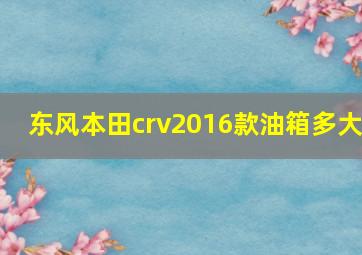 东风本田crv2016款油箱多大